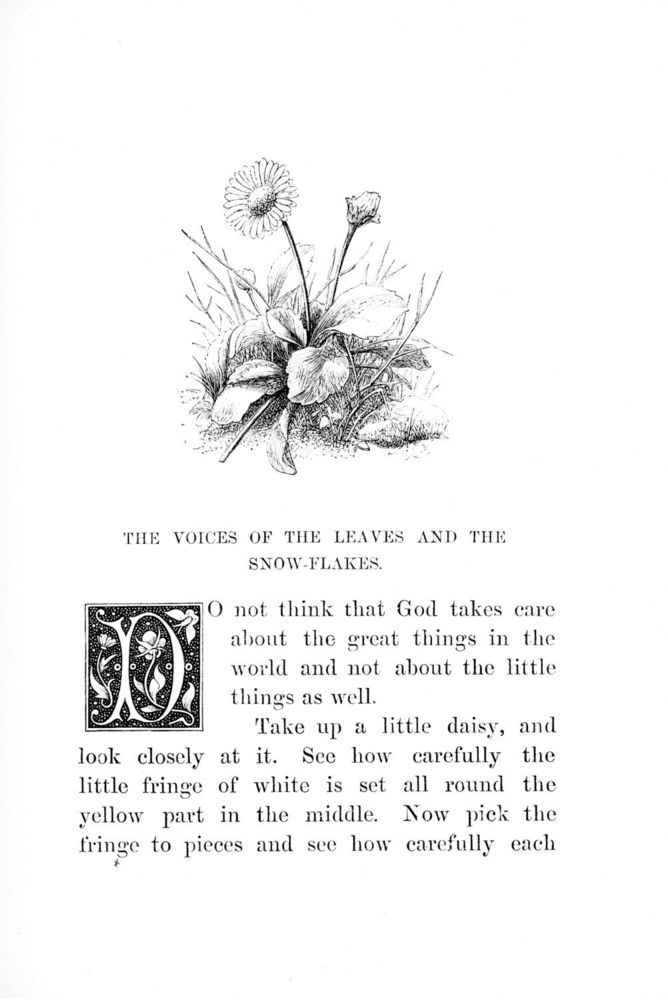 THE VOICES OF THE LEAVES AND THE SNOW-FLAKES.

DO not think that God takes care about the great things in the world and not about the little things as well.

Take up a little daisy, and look closely at it. See how carefully the little fringe of white is set all round the yellow part in the middle. Now pick the fringe to pieces and see how carefully each